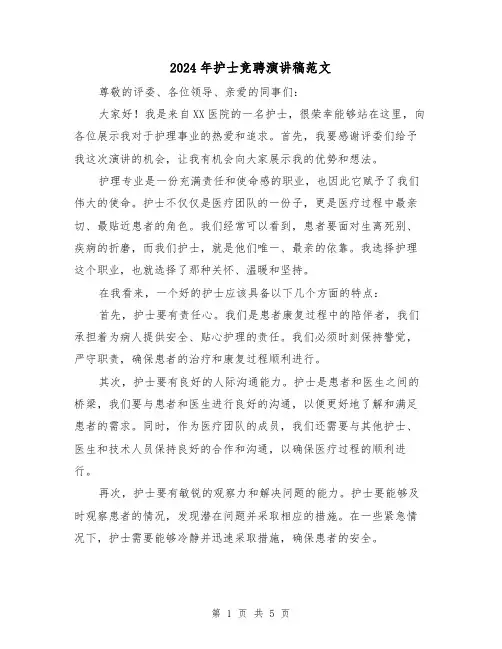 2024年护士竞聘演讲稿范文

尊敬的评委、各位领导、亲爱的同事们:

大家好！我是来自XX医院的一名护士，很荣幸能够站在这里，向各位展示我对于护理事业的热爱和追求。首先，我要感谢评委们给予我这次演讲的机会，让我有机会向大家展示我的优势和想法。

护理专业是一份充满责任和使命感的职业，也因此它赋予了我们伟大的使命。护士不仅仅是医疗团队的一份子，更是医疗过程中最亲切、最贴近患者的角色。我们经常可以看到，患者要面对生离死别、疾病的折磨，而我们护士，就是他们唯一、最亲的依靠。我选择护理这个职业，也就选择了那种关怀、温暖和坚持。

在我看来，一个好的护士应该具备以下几个方面的特点:

首先，护士要有责任心。我们是患者康复过程中的陪伴者，我们承担着为病人提供安全、贴心护理的责任。我们必须时刻保持警觉，严守职责，确保患者的治疗和康复过程顺利进行。

其次，护士要有良好的人际沟通能力。护士是患者和医生之间的桥梁，我们要与患者和医生进行良好的沟通，以便更好地了解和满足患者的需求。同时，作为医疗团队的成员，我们还需要与其他护士、医生和技术人员保持良好的合作和沟通，以确保医疗过程的顺利进行。

再次，护士要有敏锐的观察力和解决问题的能力。护士要能够及时观察患者的情况，发现潜在问题并采取相应的措施。在一些紧急情况下，护士需要能够冷静并迅速采取措施，确保患者的安全。

第 1 页 共 5 页